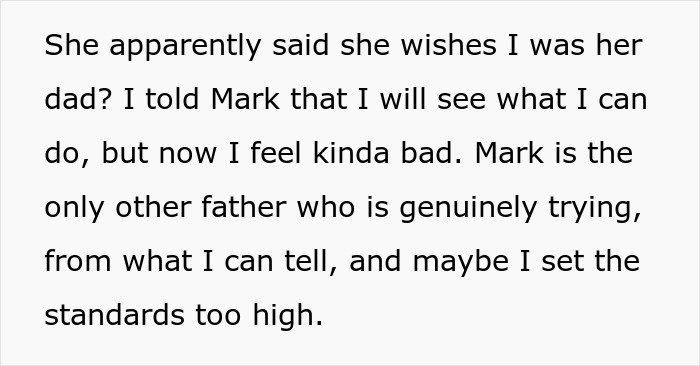 She apparently said she wishes I was her dad? I told Mark that I will see what I can do, but now I feel kinda bad. Mark is the only other father who is genuinely trying, from what I can tell, and maybe I set the standards too high.